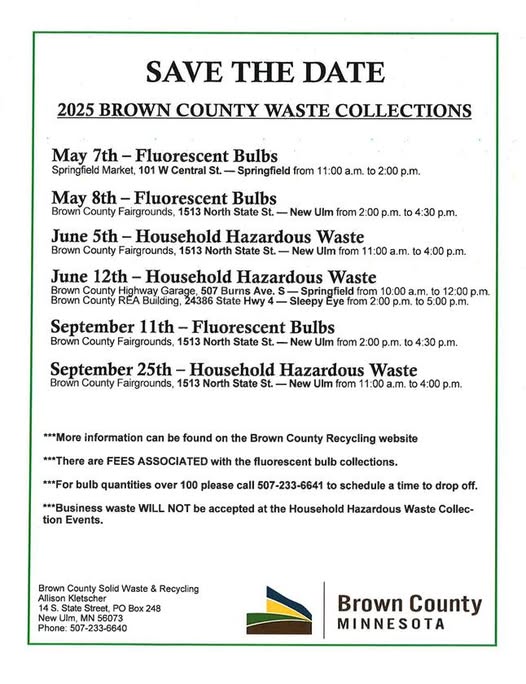 SAVE THE DATE

2025 BROWN COUNTY WASTE COLLECTIONS

May 7th – Fluorescent Bulbs
Springfield Market, 101 W Central St. — Springfield from 11:00 a.m. to 2:00 p.m.

May 8th – Fluorescent Bulbs
Brown County Fairgrounds, 1513 North State St. — New Ulm from 2:00 p.m. to 4:30 p.m.

June 5th – Household Hazardous Waste
Brown County Fairgrounds, 1513 North State St. — New Ulm from 11:00 a.m. to 4:00 p.m.

June 12th – Household Hazardous Waste
Brown County Highway Garage, 507 Burns Ave. S — Springfield from 10:00 a.m. to 12:00 p.m.
Brown County REA Building, 24386 State Hwy 4 — Sleepy Eye from 2:00 p.m. to 5:00 p.m.

September 11th – Fluorescent Bulbs
Brown County Fairgrounds, 1513 North State St. — New Ulm from 2:00 p.m. to 4:30 p.m.

September 25th – Household Hazardous Waste
Brown County Fairgrounds, 1513 North State St. — New Ulm from 11:00 a.m. to 4:00 p.m.

***More information can be found on the Brown County Recycling website

***There are FEES ASSOCIATED with the fluorescent bulb collections.

***For bulb quantities over 100 please call 507-233-6641 to schedule a time to drop off.

***Business waste WILL NOT be accepted at the Household Hazardous Waste Collection Events.

Brown County Solid Waste & Recycling
Allison Kletscher
14 S. State Street, PO Box 248
New Ulm, MN 56073
Phone: 507-233-6640

Brown County
MINNESOTA